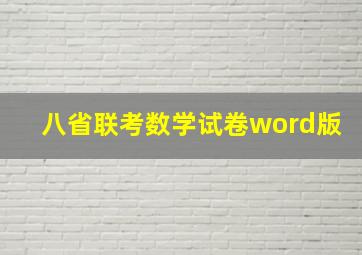 八省联考数学试卷word版